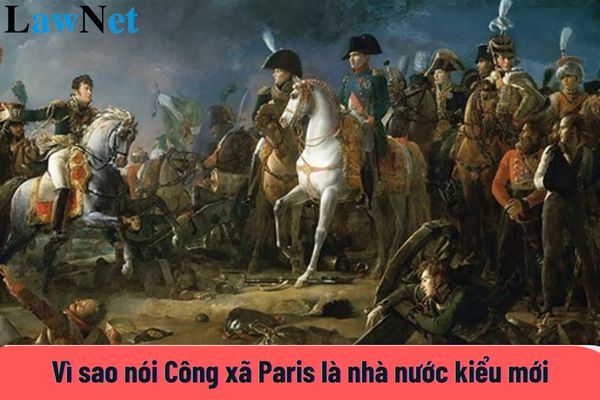 LawNet

Vì sao nói Công xã Paris là nhà nước kiểu mới